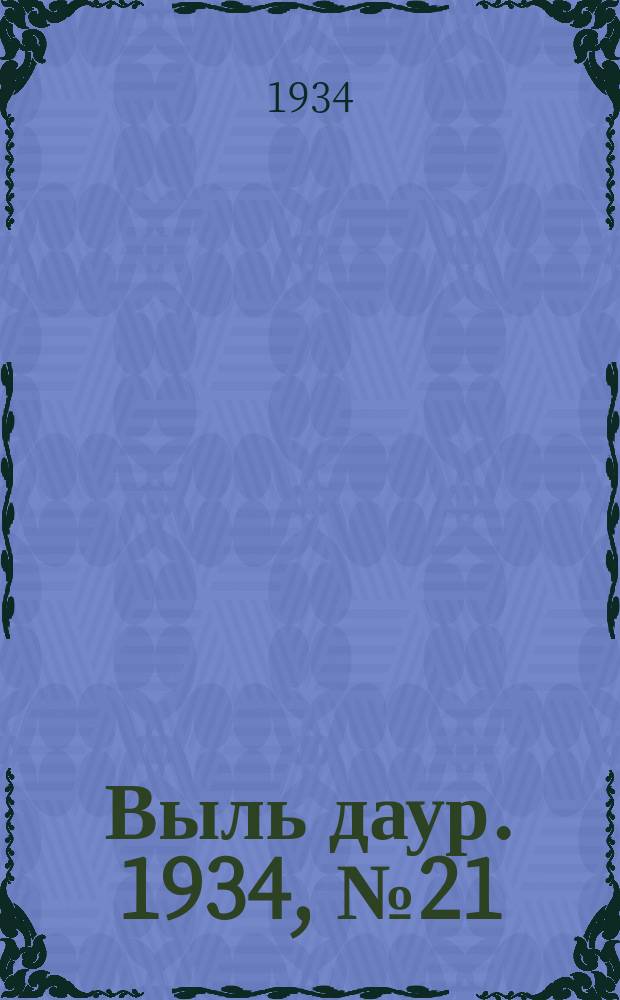 1934

Выль даур. 1934, №21